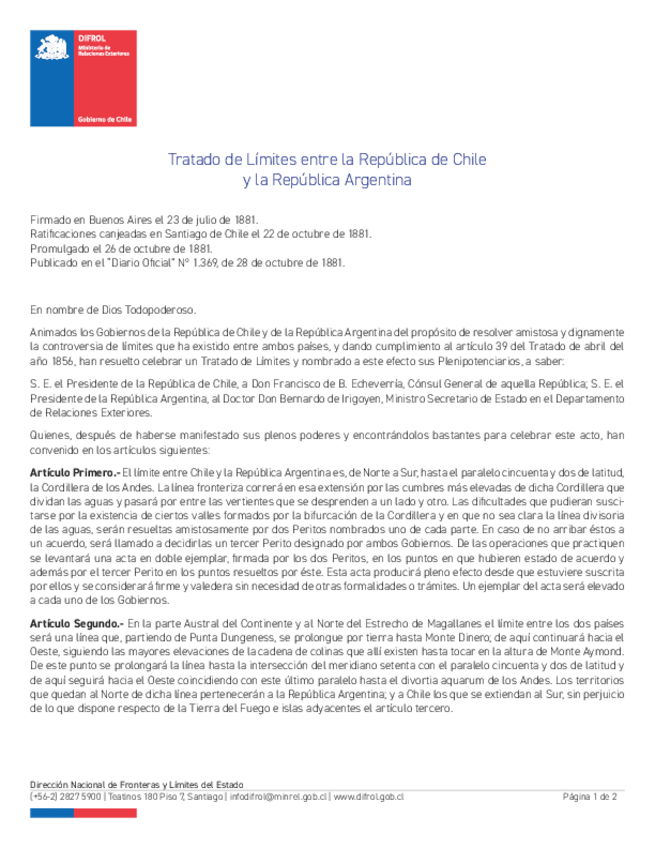 DIFROL
Ministerio de Relaciones Exteriores

Gobierno de Chile

Tratado de Límites entre la República de Chile y la República Argentina

Firmado en Buenos Aires el 23 de julio de 1881.
Ratificaciones canjeadas en Santiago de Chile el 22 de octubre de 1881.
Promulgado el 26 de octubre de 1881.
Publicado en el "Diario Oficial" N° 1.369, de 28 de octubre de 1881.

En nombre de Dios Todopoderoso.

Animados los Gobiernos de la República de Chile y de la República Argentina del propósito de resolver amistosa y dignamente la controversia de límites que ha existido entre ambos países, y dando cumplimiento al artículo 39 del Tratado de abril del año 1856, han resuelto celebrar un Tratado de Límites y nombrado a este efecto sus Plenipotenciarios, a saber:

S. E. el Presidente de la República de Chile, a Don Francisco de B. Echeverría, Cónsul General de aquella República; S. E. el Presidente de la República Argentina, al Doctor Don Bernardo de Irigoyen, Ministro Secretario de Estado en el Departamento de Relaciones Exteriores.

Quienes, después de haberse manifestado sus plenos poderes y encontrándolos bastantes para celebrar este acto, han convenido en los artículos siguientes:

Artículo Primero.- El límite entre Chile y la República Argentina es, de Norte a Sur, hasta el paralelo cincuenta y dos de latitud, la Cordillera de los Andes. La línea fronteriza correrá en esa extensión por las cumbres más elevadas de dicha Cordillera que dividan las aguas y pasará por entre las vertientes que se desprenden a un lado y otro. Las dificultades que pudieran suscitarse por la existencia de ciertos valles formados por la bifurcación de la Cordillera y en que no sea clara la línea divisoria de las aguas, serán resueltas amistosamente por dos Peritos nombrados uno de cada parte. En caso de no arribar éstos a un acuerdo, será llamado a decidirlas un tercer Perito designado por ambos Gobiernos. De las operaciones que practiquen se levantará una acta en doble ejemplar, firmada por los dos Peritos, en los puntos en que hubieren estado de acuerdo y además por el tercer Perito en los puntos resueltos por éste. Esta acta producirá pleno efecto desde que estuviere suscrita por ellos y se considerará firme y valedera sin necesidad de otras formalidades o trámites. Un ejemplar del acta será elevado a cada uno de los Gobiernos.

Artículo Segundo.- En la parte Austral del Continente y al Norte del Estrecho de Magallanes el límite entre los dos países será una línea que, partiendo de Punta Dungeness, se prolongue por tierra hasta Monte Dinero; de aquí continuará hacia el Oeste, siguiendo las mayores elevaciones de la cadena de colinas que allí existen hasta tocar en la altura de Monte Aymond. De este punto se prolongará la línea hasta la intersección del meridiano setenta con el paralelo cincuenta y dos de latitud y de aquí seguirá hacia el Oeste coincidiendo con este último paralelo hasta el divortia aquarum de los Andes. Los territorios que quedan al Norte de dicha línea pertenecerán a la República Argentina; y a Chile los que se extiendan al Sur, sin perjuicio de lo que dispone respecto de la Tierra del Fuego e islas adyacentes el artículo tercero.

Dirección Nacional de Fronteras y Límites del Estado
(+56-2) 2827 5900 | Teatinos 180 Piso 7, Santiago | infodifrol@minrel.gob.cl | www.difrol.gob.cl
Página 1 de 2